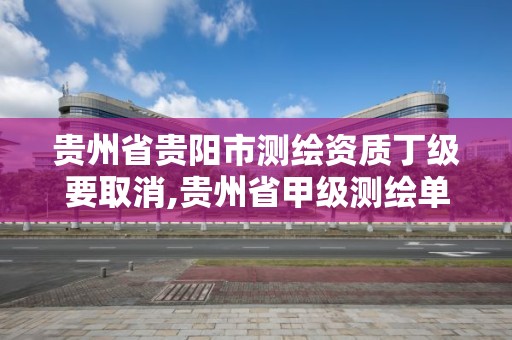 贵州省贵阳市测绘资质丁级要取消,贵州省甲级测绘单